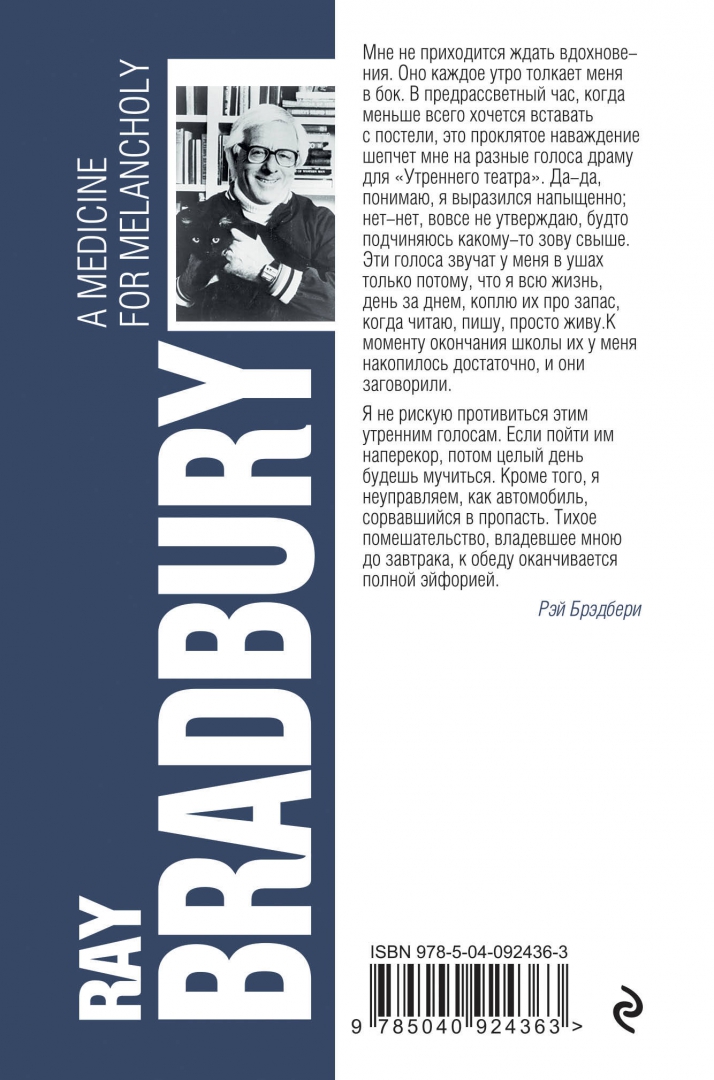 RAY BRADBURY

A MEDICINE FOR MELANCHOLY

Мне не приходится ждать вдохновения. Оно каждое утро толкает меня в бок. В предрассветный час, когда меньше всего хочется вставать с постели, это проклятое наваждение шепчет мне на разные голоса драму для «Утреннего театра». Да–да, понимаю, я выразился напыщенно; нет–нет, вовсе не утверждаю, будто подчиняюсь какому–то зову свыше. Эти голоса звучат у меня в ушах только потому, что я всю жизнь, день за днем, коплю их про запас, когда читаю, пишу, просто живу.К моменту окончания школы их у меня накопилось достаточно, и они заговорили.

Я не рискую противиться этим утренним голосам. Если пойти им наперекор, потом целый день будешь мучиться. Кроме того, я неуправляем, как автомобиль, сорвавшийся в пропасть. Тихое помешательство, владевшее мною до завтрака, к обеду оканчивается полной эйфорией.

Рэй Брэдбери

ISBN 978-5-04-092436-3

9 785040 924363 >